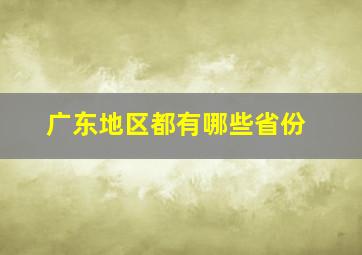 广东地区都有哪些省份